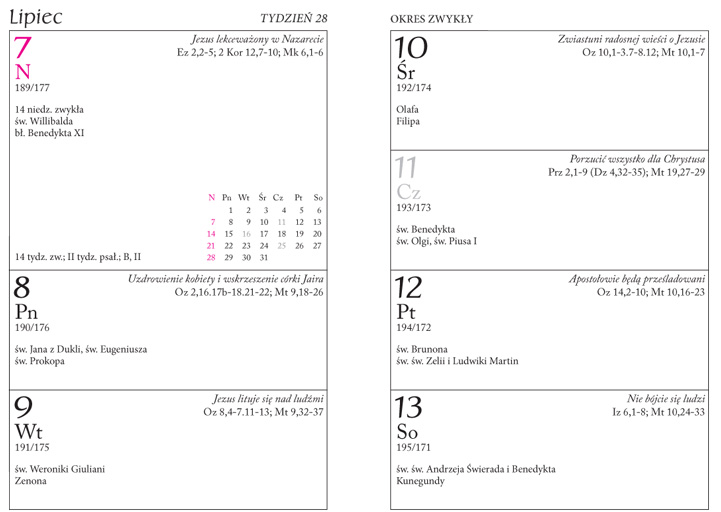 Lipiec

TYDZIEŃ 28

7
N
189/177

Jezus lekceważony w Nazarecie
Ez 2,2-5; 2 Kor 12,7-10; Mk 6,1-6

14 niedz. zwykła
św. Willibalda
bł. Benedykta XI

| N | Pn | Wt | Śr | Cz | Pt | So |
|---|---|---|---|---|---|---|
| | 1 | 2 | 3 | 4 | 5 | 6 |
| 7 | 8 | 9 | 10 | 11 | 12 | 13 |
| 14 | 15 | 16 | 17 | 18 | 19 | 20 |
| 21 | 22 | 23 | 24 | 25 | 26 | 27 |
| 28 | 29 | 30 | 31 | | | |

14 tydz. zw.; II tydz. psał.; B, II

8
Pn
190/176

Uzdrowienie kobiety i wskrzeszenie córki Jaira
Oz 2,16.17b-18.21-22; Mt 9,18-26

św. Jana z Dukli, św. Eugeniusza
św. Prokopa

9
Wt
191/175

Jezus lituje się nad ludźmi
Oz 8,4-7.11-13; Mt 9,32-37

św. Weroniki Giuliani
Zenona

OKRES ZWYKŁY

10
Śr
192/174

Zwiastuni radosnej wieści o Jezusie
Oz 10,1-3.7-8.12; Mt 10,1-7

Olafa
Filipa

11
Cz
193/173

Porzucić wszystko dla Chrystusa
Prz 2,1-9 (Dz 4,32-35); Mt 19,27-29

św. Benedykta
św. Olgi, św. Piusa I

12
Pt
194/172

Apostołowie będą prześladowani
Oz 14,2-10; Mt 10,16-23

św. Brunona
św. św. Zelii i Ludwiki Martin

13
So
195/171

Nie bójcie się ludzi
Iz 6,1-8; Mt 10,24-33

św. św. Andrzeja Świerada i Benedykta
Kunegundy